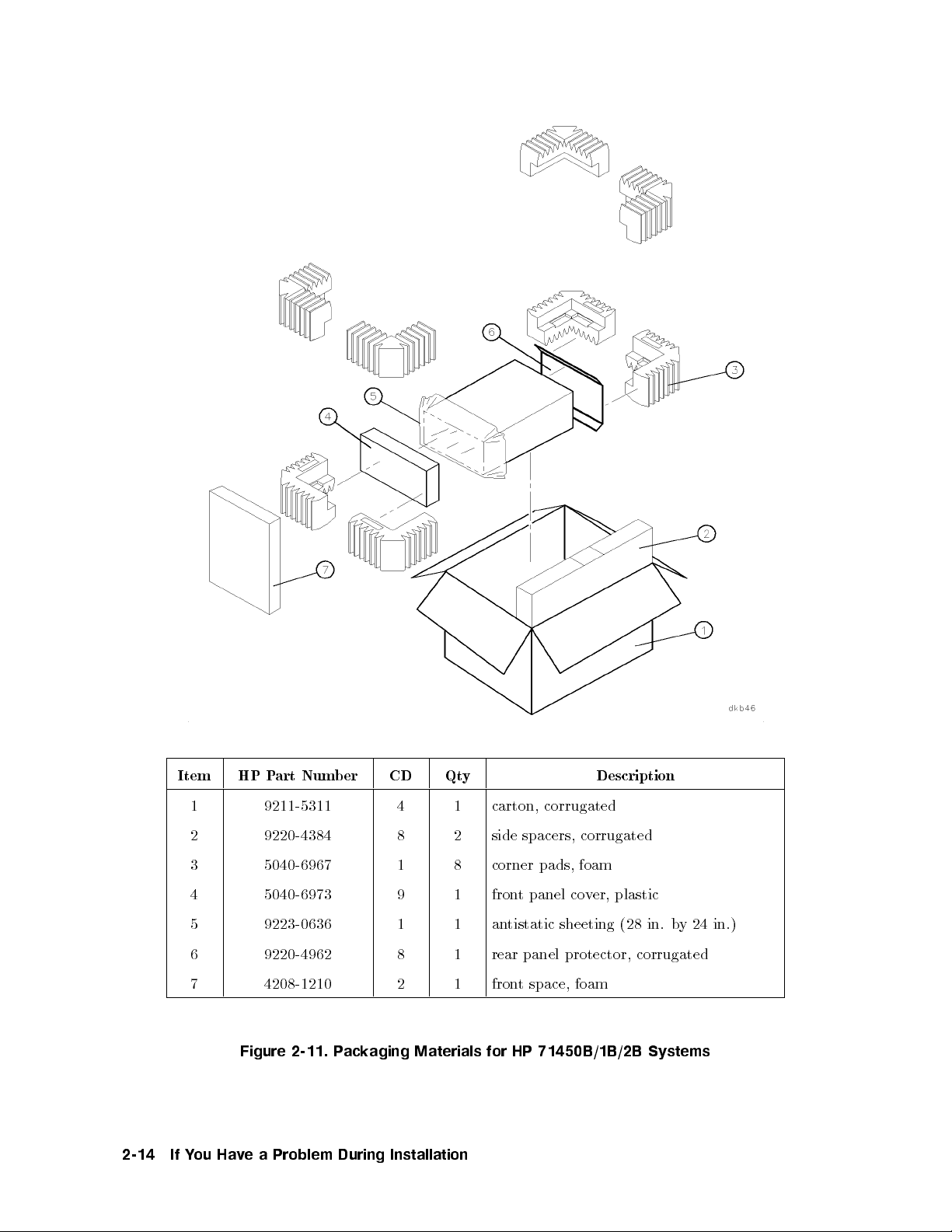 6

3

5

4

2

7

1

dkb46

| Item | HP Part Number | CD | Qty | Description |
|---|---|---|---|---|
| 1 | 9211-5311 | 4 | 1 | carton, corrugated |
| 2 | 9220-4384 | 8 | 2 | side spacers, corrugated |
| 3 | 5040-6967 | 1 | 8 | corner pads, foam |
| 4 | 5040-6973 | 9 | 1 | front panel cover, plastic |
| 5 | 9223-0636 | 1 | 1 | antistatic sheeting (28 in. by 24 in.) |
| 6 | 9220-4962 | 8 | 1 | rear panel protector, corrugated |
| 7 | 4208-1210 | 2 | 1 | front space, foam |

Figure 2-11. Packaging Materials for HP 71450B/1B/2B Systems

2-14 If You Have a Problem During Installation